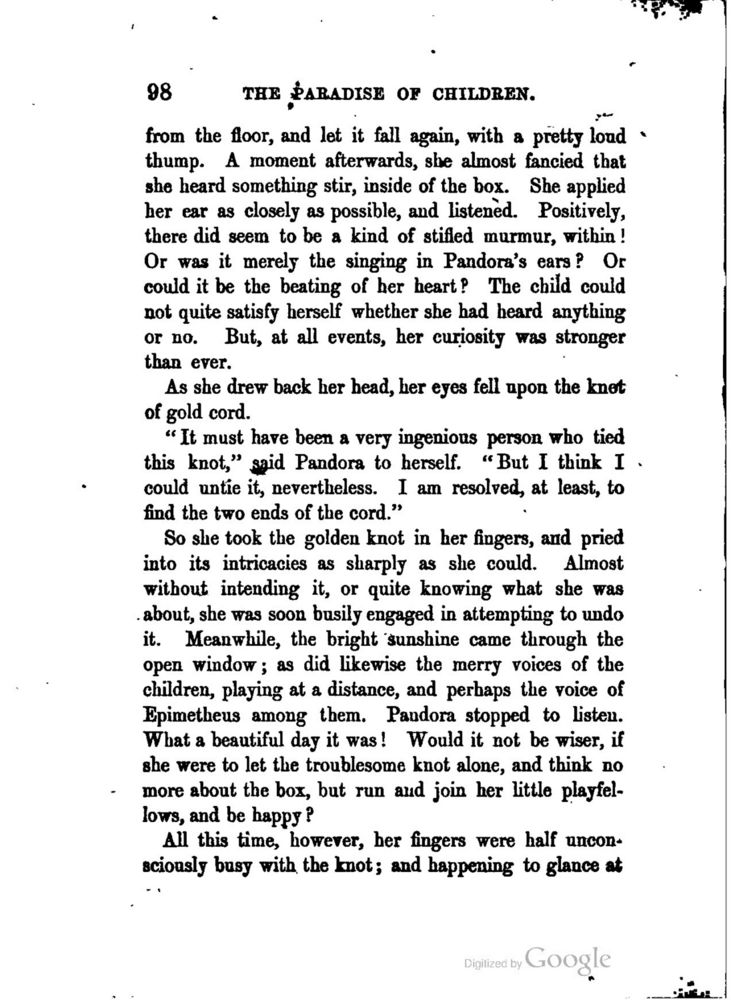 98 THE PARADISE OF CHILDREN.

from the floor, and let it fall again, with a pretty loud thump. A moment afterwards, she almost fancied that she heard something stir, inside of the box. She applied her ear as closely as possible, and listened. Positively, there did seem to be a kind of stifled murmur, within! Or was it merely the singing in Pandora's ears? Or could it be the beating of her heart? The child could not quite satisfy herself whether she had heard anything or no. But, at all events, her curiosity was stronger than ever.

As she drew back her head, her eyes fell upon the knot of gold cord.

"It must have been a very ingenious person who tied this knot," said Pandora to herself. "But I think I could untie it, nevertheless. I am resolved, at least, to find the two ends of the cord."

So she took the golden knot in her fingers, and pried into its intricacies as sharply as she could. Almost without intending it, or quite knowing what she was about, she was soon busily engaged in attempting to undo it. Meanwhile, the bright sunshine came through the open window; as did likewise the merry voices of the children, playing at a distance, and perhaps the voice of Epimetheus among them. Pandora stopped to listen. What a beautiful day it was! Would it not be wiser, if she were to let the troublesome knot alone, and think no more about the box, but run and join her little playfellows, and be happy?

All this time, however, her fingers were half unconsciously busy with the knot; and happening to glance at

Digitized by Google